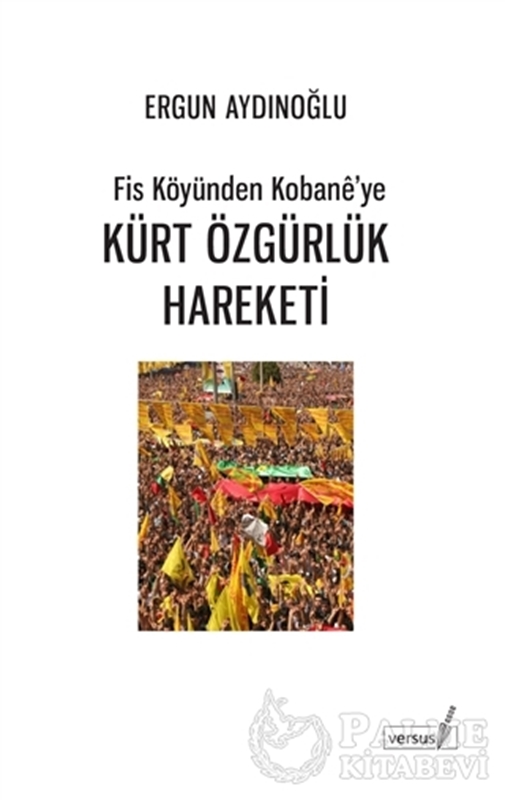 ERGUN AYDINOĞLU

Fis Köyünden Kobanê'ye
KÜRT ÖZGÜRLÜK HAREKETİ

versus

PALME KİTABEVİ